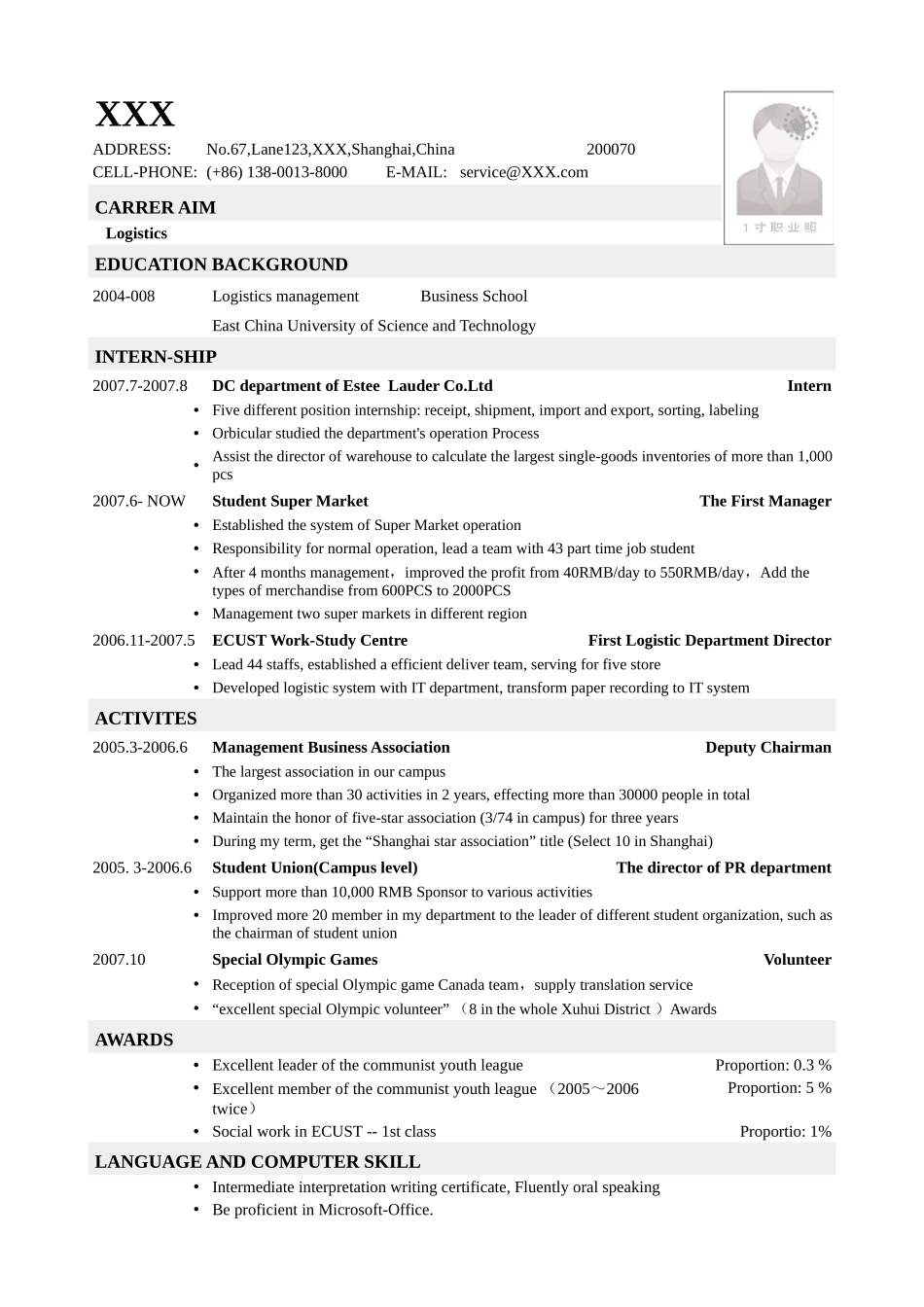 XXX

ADDRESS: No.67,Lane123,XXX,Shanghai,China 200070
CELL-PHONE: (+86) 138-0013-8000 E-MAIL: service@XXX.com

1寸职业照

CARRER AIM

Logistics

EDUCATION BACKGROUND

2004-008 Logistics management Business School
East China University of Science and Technology

INTERN-SHIP

2007.7-2007.8 DC department of Estee Lauder Co.Ltd Intern
• Five different position internship: receipt, shipment, import and export, sorting, labeling
• Orbicular studied the department's operation Process
• Assist the director of warehouse to calculate the largest single-goods inventories of more than 1,000 pcs

2007.6- NOW Student Super Market The First Manager
• Established the system of Super Market operation
• Responsibility for normal operation, lead a team with 43 part time job student
• After 4 months management，improved the profit from 40RMB/day to 550RMB/day，Add the types of merchandise from 600PCS to 2000PCS
• Management two super markets in different region

2006.11-2007.5 ECUST Work-Study Centre First Logistic Department Director
• Lead 44 staffs, established a efficient deliver team, serving for five store
• Developed logistic system with IT department, transform paper recording to IT system

ACTIVITES

2005.3-2006.6 Management Business Association Deputy Chairman
• The largest association in our campus
• Organized more than 30 activities in 2 years, effecting more than 30000 people in total
• Maintain the honor of five-star association (3/74 in campus) for three years
• During my term, get the “Shanghai star association” title (Select 10 in Shanghai)

2005. 3-2006.6 Student Union(Campus level) The director of PR department
• Support more than 10,000 RMB Sponsor to various activities
• Improved more 20 member in my department to the leader of different student organization, such as the chairman of student union

2007.10 Special Olympic Games Volunteer
• Reception of special Olympic game Canada team，supply translation service
• “excellent special Olympic volunteer” （8 in the whole Xuhui District ）Awards

AWARDS

• Excellent leader of the communist youth league Proportion: 0.3 %
• Excellent member of the communist youth league （2005～2006 twice） Proportion: 5 %
• Social work in ECUST -- 1st class Proportio: 1%

LANGUAGE AND COMPUTER SKILL

• Intermediate interpretation writing certificate, Fluently oral speaking
• Be proficient in Microsoft-Office.